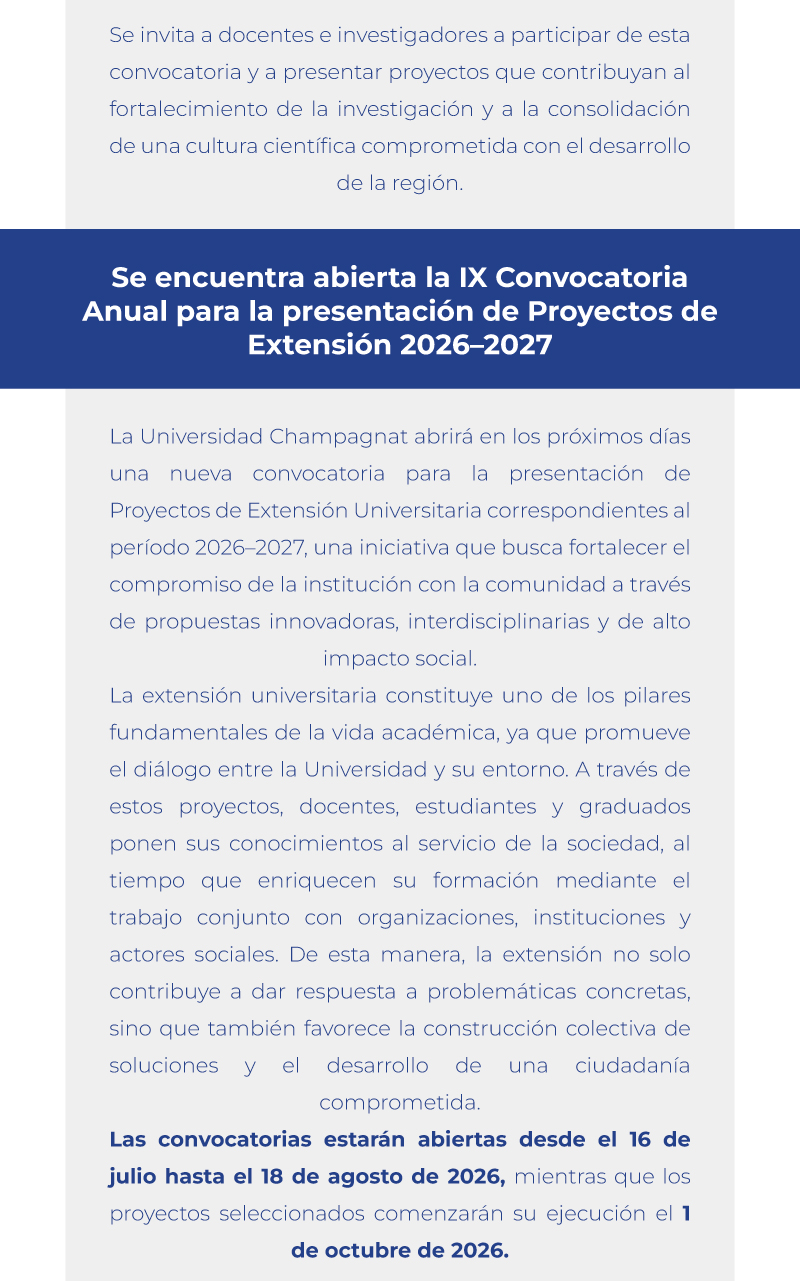 Se invita a docentes e investigadores a participar de esta convocatoria y a presentar proyectos que contribuyan al fortalecimiento de la investigación y a la consolidación de una cultura científica comprometida con el desarrollo de la región.

Se encuentra abierta la IX Convocatoria Anual para la presentación de Proyectos de Extensión 2026–2027

La Universidad Champagnat abrirá en los próximos días una nueva convocatoria para la presentación de Proyectos de Extensión Universitaria correspondientes al período 2026–2027, una iniciativa que busca fortalecer el compromiso de la institución con la comunidad a través de propuestas innovadoras, interdisciplinarias y de alto impacto social.
La extensión universitaria constituye uno de los pilares fundamentales de la vida académica, ya que promueve el diálogo entre la Universidad y su entorno. A través de estos proyectos, docentes, estudiantes y graduados ponen sus conocimientos al servicio de la sociedad, al tiempo que enriquecen su formación mediante el trabajo conjunto con organizaciones, instituciones y actores sociales. De esta manera, la extensión no solo contribuye a dar respuesta a problemáticas concretas, sino que también favorece la construcción colectiva de soluciones y el desarrollo de una ciudadanía comprometida.
Las convocatorias estarán abiertas desde el 16 de julio hasta el 18 de agosto de 2026, mientras que los proyectos seleccionados comenzarán su ejecución el 1 de octubre de 2026.